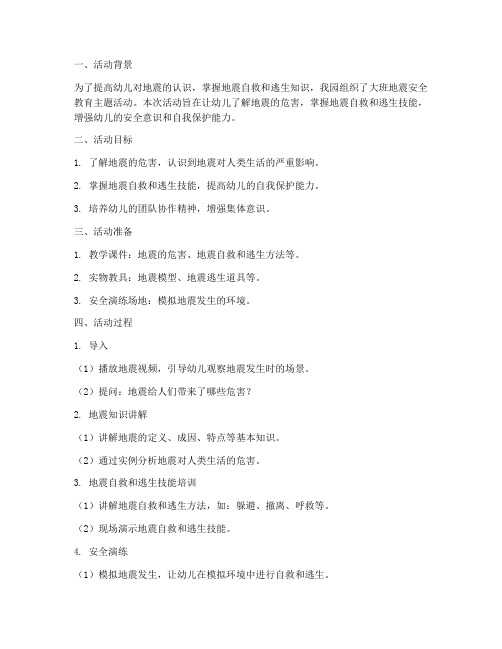 一、活动背景

为了提高幼儿对地震的认识，掌握地震自救和逃生知识，我园组织了大班地震安全教育主题活动。本次活动旨在让幼儿了解地震的危害，掌握地震自救和逃生技能，增强幼儿的安全意识和自我保护能力。

二、活动目标

1. 了解地震的危害，认识到地震对人类生活的严重影响。

2. 掌握地震自救和逃生技能，提高幼儿的自我保护能力。

3. 培养幼儿的团队协作精神，增强集体意识。

三、活动准备

1. 教学课件：地震的危害、地震自救和逃生方法等。

2. 实物教具：地震模型、地震逃生道具等。

3. 安全演练场地：模拟地震发生的环境。

四、活动过程

1. 导入

（1）播放地震视频，引导幼儿观察地震发生时的场景。

（2）提问：地震给人们带来了哪些危害？

2. 地震知识讲解

（1）讲解地震的定义、成因、特点等基本知识。

（2）通过实例分析地震对人类生活的危害。

3. 地震自救和逃生技能培训

（1）讲解地震自救和逃生方法，如：躲避、撤离、呼救等。

（2）现场演示地震自救和逃生技能。

4. 安全演练

（1）模拟地震发生，让幼儿在模拟环境中进行自救和逃生。